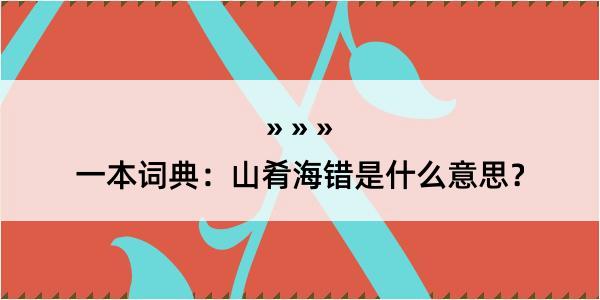 » » »
一本词典：山肴海错是什么意思？